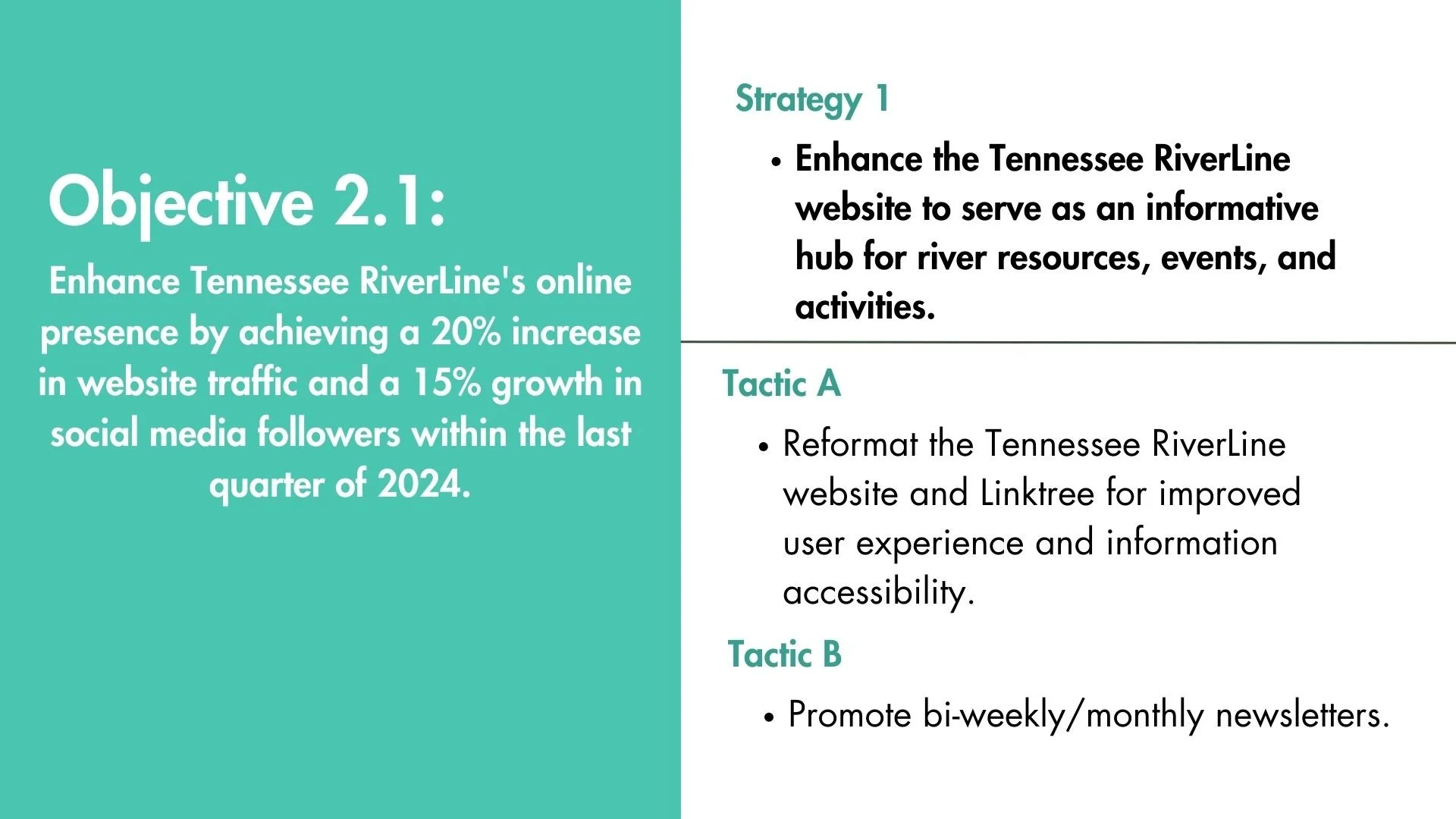 Objective 2.1:

Enhance Tennessee RiverLine's online presence by achieving a 20% increase in website traffic and a 15% growth in social media followers within the last quarter of 2024.

Strategy 1

• Enhance the Tennessee RiverLine website to serve as an informative hub for river resources, events, and activities.

Tactic A

• Reformat the Tennessee RiverLine website and Linktree for improved user experience and information accessibility.

Tactic B

• Promote bi-weekly/monthly newsletters.